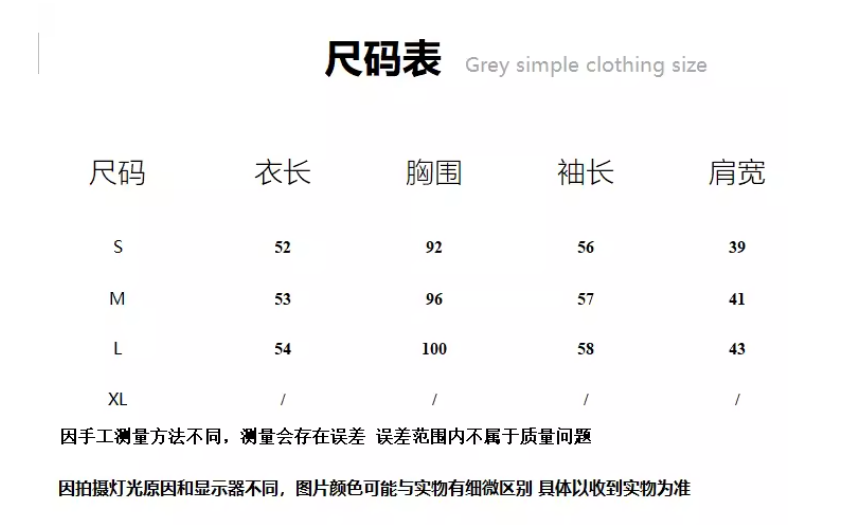 尺码表 Grey simple clothing size

| 尺码 | 衣长 | 胸围 | 袖长 | 肩宽 |
|---|---|---|---|---|
| S | 52 | 92 | 56 | 39 |
| M | 53 | 96 | 57 | 41 |
| L | 54 | 100 | 58 | 43 |
| XL | / | / | / | / |

因手工测量方法不同，测量会存在误差 误差范围内不属于质量问题

因拍摄灯光原因和显示器不同，图片颜色可能与实物有细微区别 具体以收到实物为准